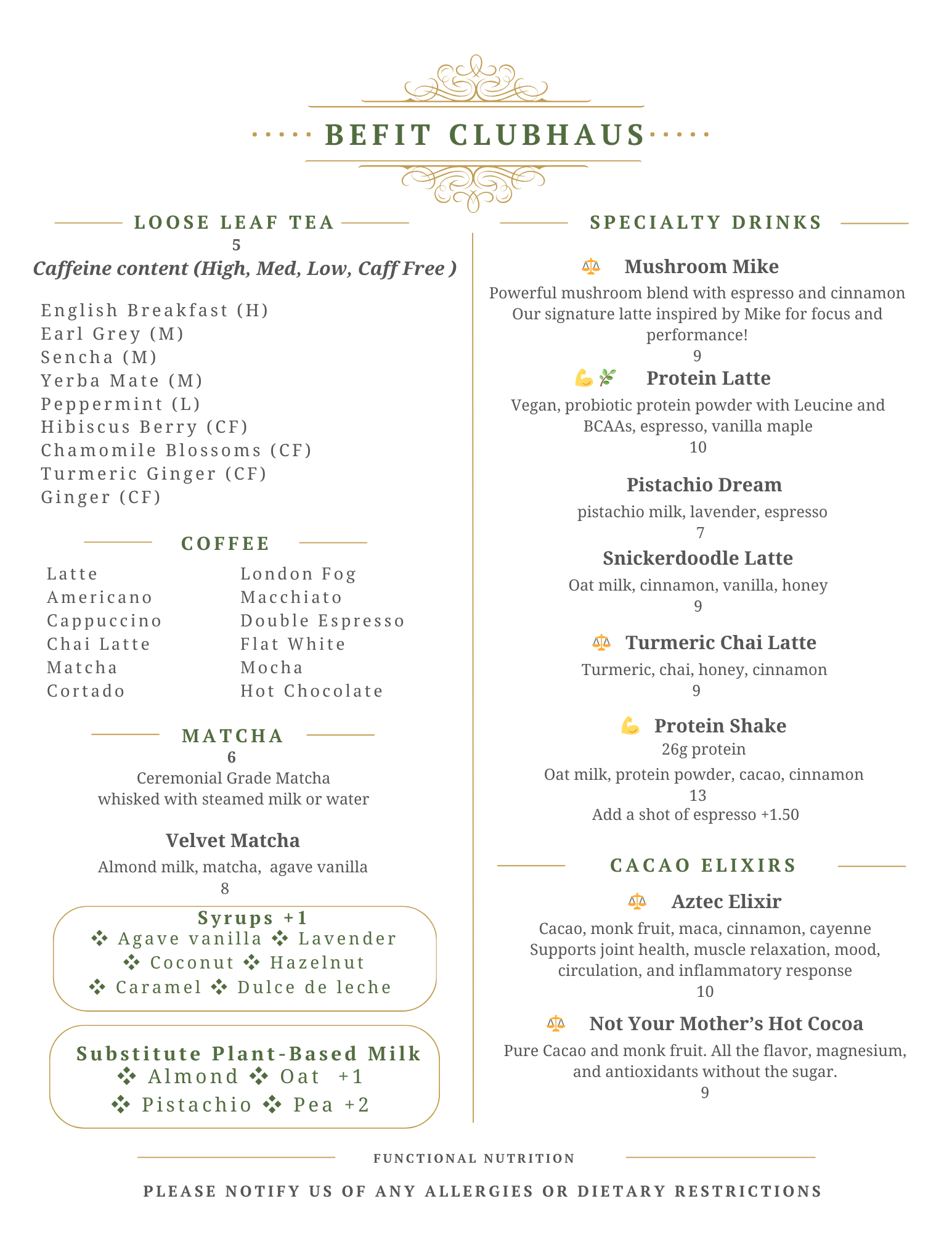 BEFIT CLUBHAUS

LOOSE LEAF TEA
5
Caffeine content (High, Med, Low, Caff Free )

English Breakfast (H)
Earl Grey (M)
Sencha (M)
Yerba Mate (M)
Peppermint (L)
Hibiscus Berry (CF)
Chamomile Blossoms (CF)
Turmeric Ginger (CF)
Ginger (CF)

COFFEE

Latte
Americano
Cappuccino
Chai Latte
Matcha
Cortado

London Fog
Macchiato
Double Espresso
Flat White
Mocha
Hot Chocolate

MATCHA
6
Ceremonial Grade Matcha
whisked with steamed milk or water

Velvet Matcha
Almond milk, matcha, agave vanilla
8

Syrups +1
❖ Agave vanilla ❖ Lavender
❖ Coconut ❖ Hazelnut
❖ Caramel ❖ Dulce de leche

Substitute Plant-Based Milk
❖ Almond ❖ Oat +1
❖ Pistachio ❖ Pea +2

SPECIALTY DRINKS

⚖️ Mushroom Mike
Powerful mushroom blend with espresso and cinnamon
Our signature latte inspired by Mike for focus and performance!
9

💪🌿 Protein Latte
Vegan, probiotic protein powder with Leucine and BCAAs, espresso, vanilla maple
10

Pistachio Dream
pistachio milk, lavender, espresso
7

Snickerdoodle Latte
Oat milk, cinnamon, vanilla, honey
9

⚖️ Turmeric Chai Latte
Turmeric, chai, honey, cinnamon
9

💪 Protein Shake
26g protein
Oat milk, protein powder, cacao, cinnamon
13
Add a shot of espresso +1.50

CACAO ELIXIRS

⚖️ Aztec Elixir
Cacao, monk fruit, maca, cinnamon, cayenne
Supports joint health, muscle relaxation, mood, circulation, and inflammatory response
10

⚖️ Not Your Mother's Hot Cocoa
Pure Cacao and monk fruit. All the flavor, magnesium, and antioxidants without the sugar.
9

FUNCTIONAL NUTRITION

PLEASE NOTIFY US OF ANY ALLERGIES OR DIETARY RESTRICTIONS